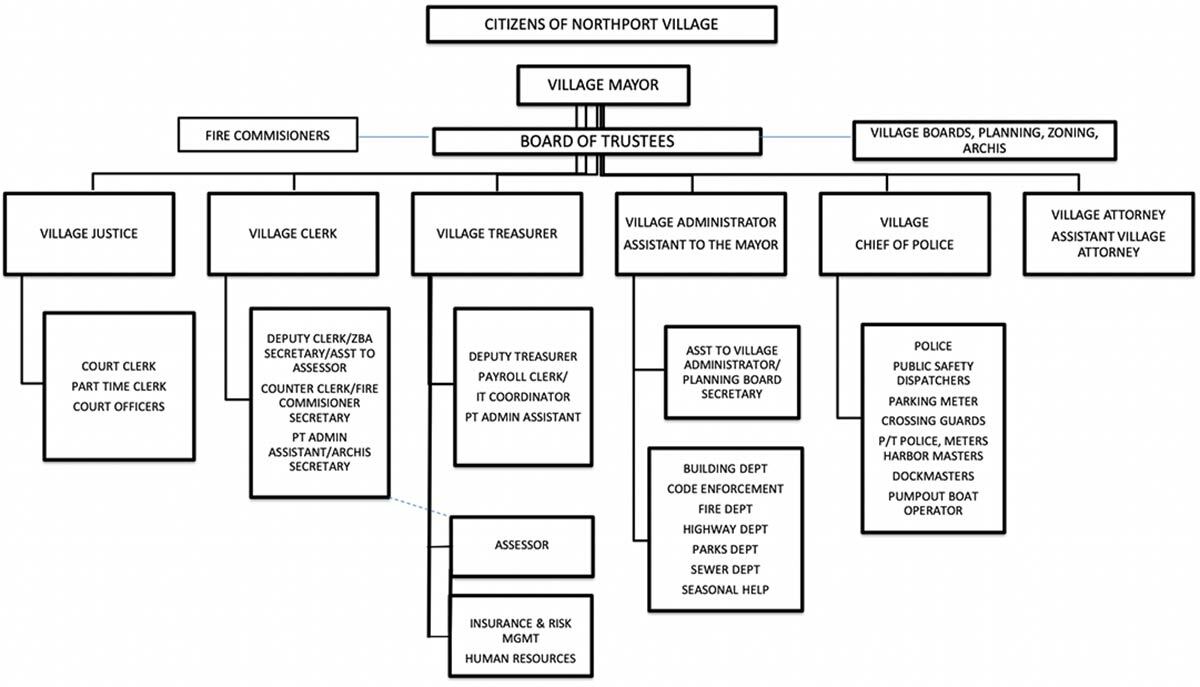 CITIZENS OF NORTHPORT VILLAGE

VILLAGE MAYOR

FIRE COMMISIONERS

BOARD OF TRUSTEES

VILLAGE BOARDS, PLANNING, ZONING, ARCHIS

VILLAGE JUSTICE

COURT CLERK
PART TIME CLERK
COURT OFFICERS

VILLAGE CLERK

DEPUTY CLERK/ZBA SECRETARY/ASST TO ASSESSOR
COUNTER CLERK/FIRE COMMISIONER SECRETARY
PT ADMIN ASSISTANT/ARCHIS SECRETARY

VILLAGE TREASURER

DEPUTY TREASURER
PAYROLL CLERK/
IT COORDINATOR
PT ADMIN ASSISTANT

ASSESSOR

INSURANCE & RISK MGMT
HUMAN RESOURCES

VILLAGE ADMINISTRATOR
ASSISTANT TO THE MAYOR

ASST TO VILLAGE ADMINISTRATOR/ PLANNING BOARD SECRETARY

BUILDING DEPT
CODE ENFORCEMENT
FIRE DEPT
HIGHWAY DEPT
PARKS DEPT
SEWER DEPT
SEASONAL HELP

VILLAGE
CHIEF OF POLICE

POLICE
PUBLIC SAFETY DISPATCHERS
PARKING METER
CROSSING GUARDS
P/T POLICE, METERS HARBOR MASTERS
DOCKMASTERS
PUMPOUT BOAT OPERATOR

VILLAGE ATTORNEY
ASSISTANT VILLAGE ATTORNEY